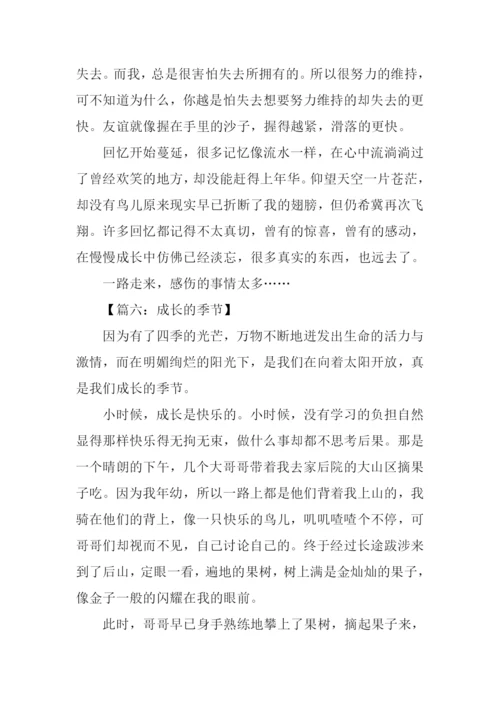 失去。而我，总是很害怕失去所拥有的。所以很努力的维持，可不知道为什么，你越是怕失去想要努力维持的却失去的更快。友谊就像握在手里的沙子，握得越紧，滑落的更快。

回忆开始蔓延，很多记忆像流水一样，在心中流淌淌过了曾经欢笑的地方，却没能赶得上年华。仰望天空一片苍茫，却没有鸟儿原来现实早已折断了我的翅膀，但仍希冀再次飞翔。许多回忆都记得不太真切，曾有的惊喜，曾有的感动，在慢慢成长中仿佛已经淡忘，很多真实的东西，也远去了。

一路走来，感伤的事情太多……

【篇六：成长的季节】

因为有了四季的光芒，万物不断地迸发出生命的活力与激情，而在明媚绚烂的阳光下，是我们在向着太阳开放，真是我们成长的季节。

小时候，成长是快乐的。小时候，没有学习的负担自然显得那样快乐得无拘无束，做什么事却都不思考后果。那是一个晴朗的下午，几个大哥哥带着我去家后院的大山区摘果子吃。因为我年幼，所以一路上都是他们背着我上山的，我骑在他们的背上，像一只快乐的鸟儿，叽叽喳喳个不停，可哥哥们却视而不见，自己讨论自己的。终于经过长途跋涉来到了后山，定眼一看，遍地的果树，树上满是金灿灿的果子，像金子一般的闪耀在我的眼前。

此时，哥哥早已身手熟练地攀上了果树，摘起果子来，